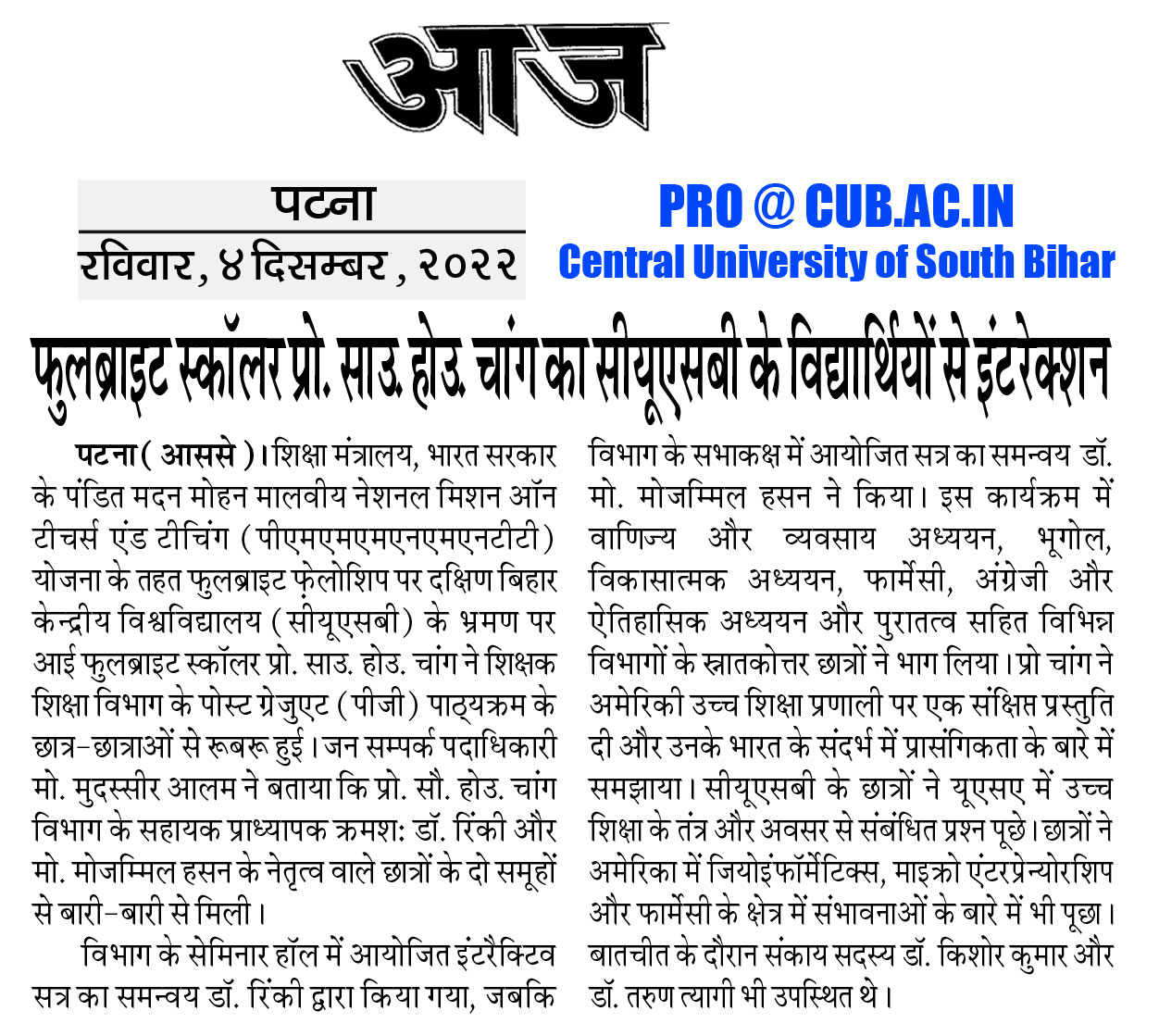 आज

पटना
रविवार, ४ दिसम्बर, २०२२

PRO @ CUB.AC.IN
Central University of South Bihar

फुलब्राइट स्कॉलर प्रो. साउ. होउ. चांग का सीयूएसबी के विद्यार्थियों से इंटरेक्शन

पटना ( आससे )। शिक्षा मंत्रालय, भारत सरकार के पंडित मदन मोहन मालवीय नेशनल मिशन ऑन टीचर्स एंड टीचिंग (पीएमएमएमएनएमएनटीटी) योजना के तहत फुलब्राइट फ़ेलोशिप पर दक्षिण बिहार केन्द्रीय विश्वविद्यालय (सीयूएसबी) के भ्रमण पर आई फुलब्राइट स्कॉलर प्रो. साउ. होउ. चांग ने शिक्षक शिक्षा विभाग के पोस्ट ग्रेजुएट (पीजी) पाठ्यक्रम के छात्र-छात्राओं से रूबरू हुई। जन सम्पर्क पदाधिकारी मो. मुदस्सीर आलम ने बताया कि प्रो. सौ. होउ. चांग विभाग के सहायक प्राध्यापक क्रमश: डॉ. रिंकी और मो. मोजम्मिल हसन के नेतृत्व वाले छात्रों के दो समूहों से बारी-बारी से मिली।

विभाग के सेमिनार हॉल में आयोजित इंटरैक्टिव सत्र का समन्वय डॉ. रिंकी द्वारा किया गया, जबकि विभाग के सभाकक्ष में आयोजित सत्र का समन्वय डॉ. मो. मोजम्मिल हसन ने किया। इस कार्यक्रम में वाणिज्य और व्यवसाय अध्ययन, भूगोल, विकासात्मक अध्ययन, फार्मेसी, अंग्रेजी और ऐतिहासिक अध्ययन और पुरातत्व सहित विभिन्न विभागों के स्नातकोत्तर छात्रों ने भाग लिया। प्रो चांग ने अमेरिकी उच्च शिक्षा प्रणाली पर एक संक्षिप्त प्रस्तुति दी और उनके भारत के संदर्भ में प्रासंगिकता के बारे में समझाया। सीयूएसबी के छात्रों ने यूएसए में उच्च शिक्षा के तंत्र और अवसर से संबंधित प्रश्न पूछे। छात्रों ने अमेरिका में जियोइंफॉर्मेटिक्स, माइक्रो एंटरप्रेन्योरशिप और फार्मेसी के क्षेत्र में संभावनाओं के बारे में भी पूछा। बातचीत के दौरान संकाय सदस्य डॉ. किशोर कुमार और डॉ. तरुण त्यागी भी उपस्थित थे।